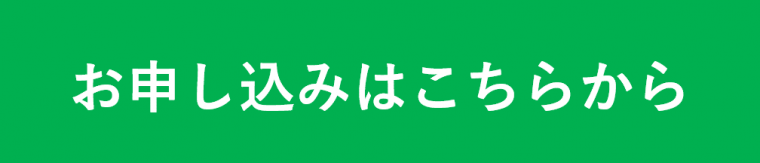 お申し込みはこちらから